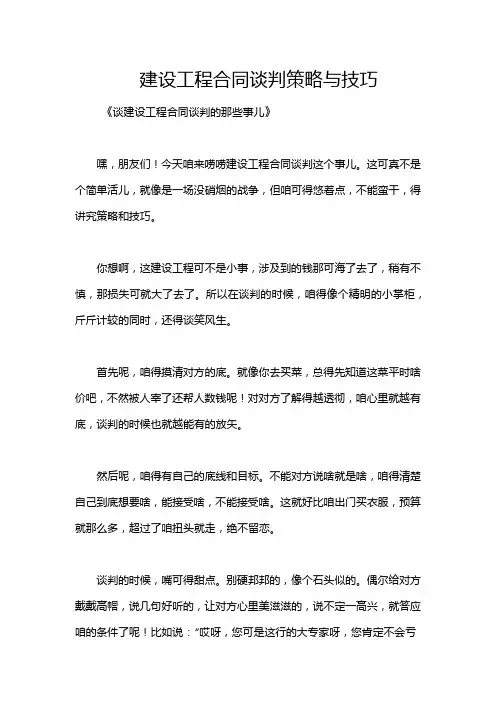 建设工程合同谈判策略与技巧

《谈建设工程合同谈判的那些事儿》

嘿，朋友们！今天咱来唠唠建设工程合同谈判这个事儿。这可真不是个简单活儿，就像是一场没硝烟的战争，但咱可得悠着点，不能蛮干，得讲究策略和技巧。

你想啊，这建设工程可不是小事，涉及到的钱那可海了去了，稍有不慎，那损失可就大了去了。所以在谈判的时候，咱得像个精明的小掌柜，斤斤计较的同时，还得谈笑风生。

首先呢，咱得摸清对方的底。就像你去买菜，总得先知道这菜平时啥价吧，不然被人宰了还帮人数钱呢！对对方了解得越透彻，咱心里就越有底，谈判的时候也就越能有的放矢。

然后呢，咱得有自己的底线和目标。不能对方说啥就是啥，咱得清楚自己到底想要啥，能接受啥，不能接受啥。这就好比咱出门买衣服，预算就那么多，超过了咱扭头就走，绝不留恋。

谈判的时候，嘴可得甜点。别硬邦邦的，像个石头似的。偶尔给对方戴戴高帽，说几句好听的，让对方心里美滋滋的，说不定一高兴，就答应咱的条件了呢！比如说："哎呀，您可是这行的大专家呀，您肯定不会亏